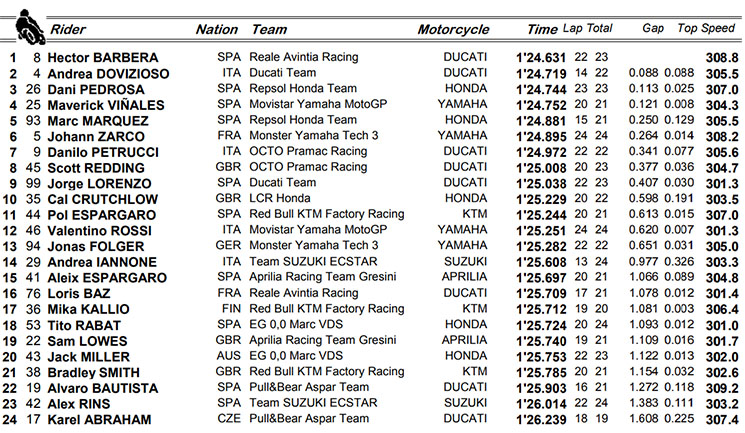 | | | Rider | Nation | Team | Motorcycle | Time | Lap | Total | Gap | | Top Speed |
|---|---|---|---|---|---|---|---|---|---|---|---|
| 1 | 8 | Hector BARBERA | SPA | Reale Avintia Racing | DUCATI | 1'24.631 | 22 | 23 | | | 308.8 |
| 2 | 4 | Andrea DOVIZIOSO | ITA | Ducati Team | DUCATI | 1'24.719 | 14 | 22 | 0.088 | 0.088 | 305.5 |
| 3 | 26 | Dani PEDROSA | SPA | Repsol Honda Team | HONDA | 1'24.744 | 23 | 23 | 0.113 | 0.025 | 307.0 |
| 4 | 25 | Maverick VIÑALES | SPA | Movistar Yamaha MotoGP | YAMAHA | 1'24.752 | 20 | 21 | 0.121 | 0.008 | 304.3 |
| 5 | 93 | Marc MARQUEZ | SPA | Repsol Honda Team | HONDA | 1'24.881 | 15 | 21 | 0.250 | 0.129 | 305.5 |
| 6 | 5 | Johann ZARCO | FRA | Monster Yamaha Tech 3 | YAMAHA | 1'24.895 | 24 | 24 | 0.264 | 0.014 | 308.2 |
| 7 | 9 | Danilo PETRUCCI | ITA | OCTO Pramac Racing | DUCATI | 1'24.972 | 22 | 22 | 0.341 | 0.077 | 305.6 |
| 8 | 45 | Scott REDDING | GBR | OCTO Pramac Racing | DUCATI | 1'25.008 | 20 | 23 | 0.377 | 0.036 | 304.7 |
| 9 | 99 | Jorge LORENZO | SPA | Ducati Team | DUCATI | 1'25.038 | 22 | 23 | 0.407 | 0.030 | 301.3 |
| 10 | 35 | Cal CRUTCHLOW | GBR | LCR Honda | HONDA | 1'25.229 | 20 | 22 | 0.598 | 0.191 | 303.5 |
| 11 | 44 | Pol ESPARGARO | SPA | Red Bull KTM Factory Racing | KTM | 1'25.244 | 20 | 21 | 0.613 | 0.015 | 307.0 |
| 12 | 46 | Valentino ROSSI | ITA | Movistar Yamaha MotoGP | YAMAHA | 1'25.251 | 24 | 24 | 0.620 | 0.007 | 301.3 |
| 13 | 94 | Jonas FOLGER | GER | Monster Yamaha Tech 3 | YAMAHA | 1'25.282 | 22 | 22 | 0.651 | 0.031 | 305.0 |
| 14 | 29 | Andrea IANNONE | ITA | Team SUZUKI ECSTAR | SUZUKI | 1'25.608 | 13 | 24 | 0.977 | 0.326 | 303.3 |
| 15 | 41 | Aleix ESPARGARO | SPA | Aprilia Racing Team Gresini | APRILIA | 1'25.697 | 20 | 21 | 1.066 | 0.089 | 304.8 |
| 16 | 76 | Loris BAZ | FRA | Reale Avintia Racing | DUCATI | 1'25.709 | 17 | 21 | 1.078 | 0.012 | 301.4 |
| 17 | 36 | Mika KALLIO | FIN | Red Bull KTM Factory Racing | KTM | 1'25.712 | 19 | 20 | 1.081 | 0.003 | 306.4 |
| 18 | 53 | Tito RABAT | SPA | EG 0,0 Marc VDS | HONDA | 1'25.724 | 20 | 24 | 1.093 | 0.012 | 301.0 |
| 19 | 22 | Sam LOWES | GBR | Aprilia Racing Team Gresini | APRILIA | 1'25.740 | 19 | 21 | 1.109 | 0.016 | 301.7 |
| 20 | 43 | Jack MILLER | AUS | EG 0,0 Marc VDS | HONDA | 1'25.753 | 22 | 23 | 1.122 | 0.013 | 302.0 |
| 21 | 38 | Bradley SMITH | GBR | Red Bull KTM Factory Racing | KTM | 1'25.785 | 20 | 21 | 1.154 | 0.032 | 302.6 |
| 22 | 19 | Alvaro BAUTISTA | SPA | Pull&Bear Aspar Team | DUCATI | 1'25.903 | 16 | 21 | 1.272 | 0.118 | 309.2 |
| 23 | 42 | Alex RINS | SPA | Team SUZUKI ECSTAR | SUZUKI | 1'26.014 | 22 | 24 | 1.383 | 0.111 | 303.2 |
| 24 | 17 | Karel ABRAHAM | CZE | Pull&Bear Aspar Team | DUCATI | 1'26.239 | 18 | 19 | 1.608 | 0.225 | 307.4 |